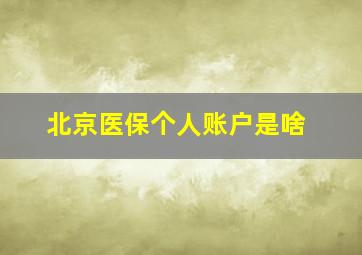 北京医保个人账户是啥